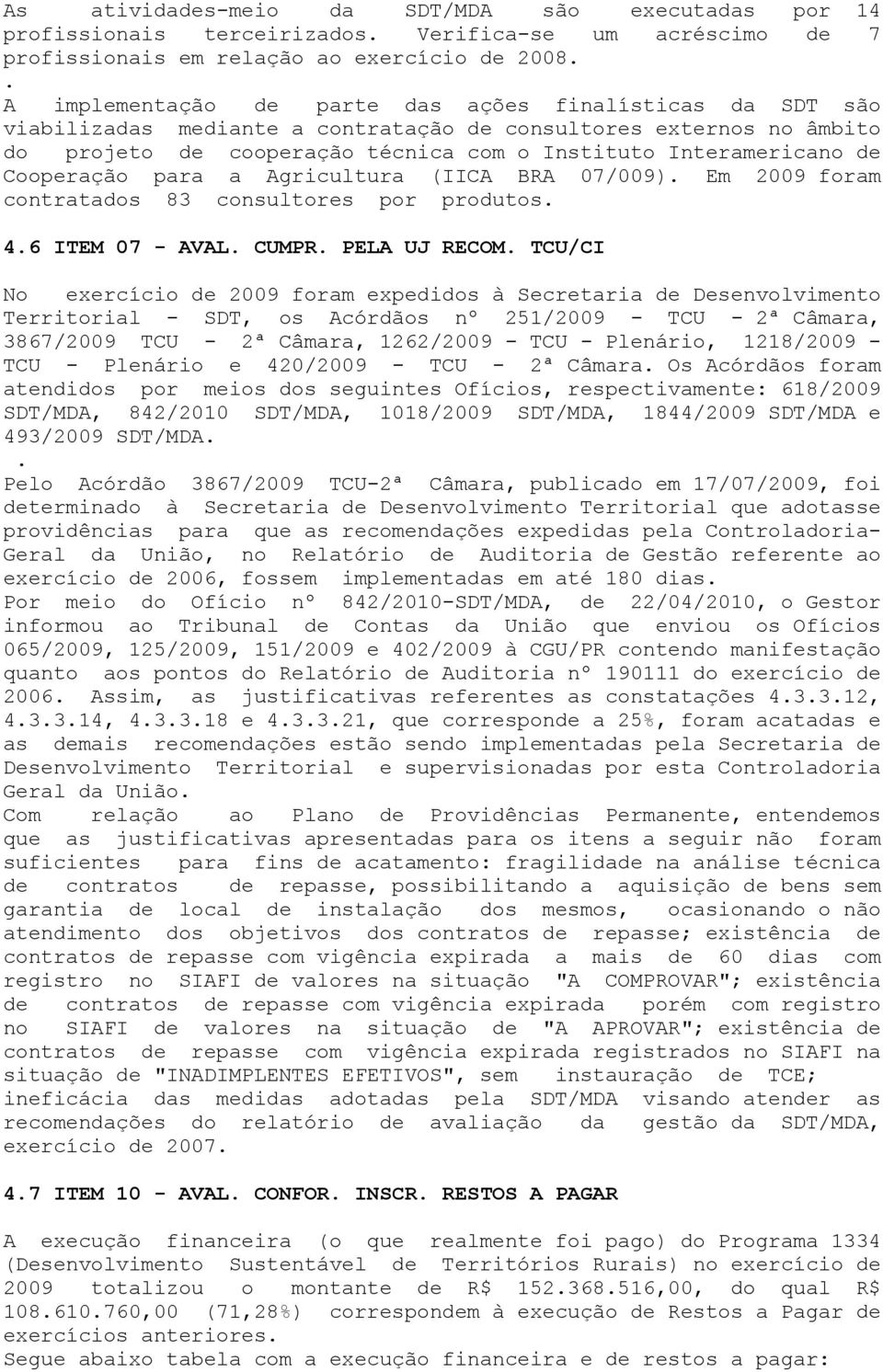 As atividades-meio da SDT/MDA são executadas por 14 profissionais terceirizados. Verifica-se um acréscimo de 7 profissionais em relação ao exercício de 2008.
.
A implementação de parte das ações finalísticas da SDT são viabilizadas mediante a contratação de consultores externos no âmbito do projeto de cooperação técnica com o Instituto Interamericano de Cooperação para a Agricultura (IICA BRA 07/009). Em 2009 foram contratados 83 consultores por produtos.

4.6 ITEM 07 - AVAL. CUMPR. PELA UJ RECOM. TCU/CI

No exercício de 2009 foram expedidos à Secretaria de Desenvolvimento Territorial - SDT, os Acórdãos nº 251/2009 - TCU - 2ª Câmara, 3867/2009 TCU - 2ª Câmara, 1262/2009 - TCU - Plenário, 1218/2009 - TCU - Plenário e 420/2009 - TCU - 2ª Câmara. Os Acórdãos foram atendidos por meios dos seguintes Ofícios, respectivamente: 618/2009 SDT/MDA, 842/2010 SDT/MDA, 1018/2009 SDT/MDA, 1844/2009 SDT/MDA e 493/2009 SDT/MDA.
.
Pelo Acórdão 3867/2009 TCU-2ª Câmara, publicado em 17/07/2009, foi determinado à Secretaria de Desenvolvimento Territorial que adotasse providências para que as recomendações expedidas pela Controladoria-Geral da União, no Relatório de Auditoria de Gestão referente ao exercício de 2006, fossem implementadas em até 180 dias.
Por meio do Ofício nº 842/2010-SDT/MDA, de 22/04/2010, o Gestor informou ao Tribunal de Contas da União que enviou os Ofícios 065/2009, 125/2009, 151/2009 e 402/2009 à CGU/PR contendo manifestação quanto aos pontos do Relatório de Auditoria nº 190111 do exercício de 2006. Assim, as justificativas referentes as constatações 4.3.3.12, 4.3.3.14, 4.3.3.18 e 4.3.3.21, que corresponde a 25%, foram acatadas e as demais recomendações estão sendo implementadas pela Secretaria de Desenvolvimento Territorial e supervisionadas por esta Controladoria Geral da União.
Com relação ao Plano de Providências Permanente, entendemos que as justificativas apresentadas para os itens a seguir não foram suficientes para fins de acatamento: fragilidade na análise técnica de contratos de repasse, possibilitando a aquisição de bens sem garantia de local de instalação dos mesmos, ocasionando o não atendimento dos objetivos dos contratos de repasse; existência de contratos de repasse com vigência expirada a mais de 60 dias com registro no SIAFI de valores na situação "A COMPROVAR"; existência de contratos de repasse com vigência expirada porém com registro no SIAFI de valores na situação de "A APROVAR"; existência de contratos de repasse com vigência expirada registrados no SIAFI na situação de "INADIMPLENTES EFETIVOS", sem instauração de TCE; ineficácia das medidas adotadas pela SDT/MDA visando atender as recomendações do relatório de avaliação da gestão da SDT/MDA, exercício de 2007.

4.7 ITEM 10 - AVAL. CONFOR. INSCR. RESTOS A PAGAR

A execução financeira (o que realmente foi pago) do Programa 1334 (Desenvolvimento Sustentável de Territórios Rurais) no exercício de 2009 totalizou o montante de R$ 152.368.516,00, do qual R$ 108.610.760,00 (71,28%) correspondem à execução de Restos a Pagar de exercícios anteriores.
Segue abaixo tabela com a execução financeira e de restos a pagar: